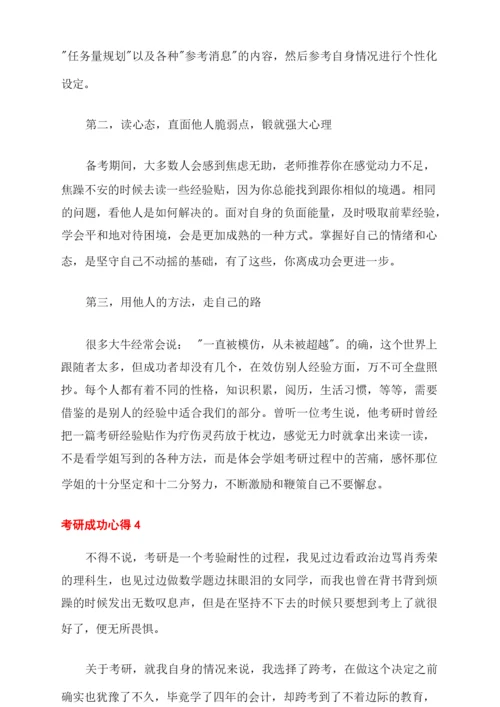 "任务量规划"以及各种"参考消息"的内容，然后参考自身情况进行个性化设定。

第二，读心态，直面他人脆弱点，锻就强大心理

备考期间，大多数人会感到焦虑无助，老师推荐你在感觉动力不足，焦躁不安的时候去读一些经验贴，因为你总能找到跟你相似的境遇。相同的问题，看他人是如何解决的。面对自身的负面能量，及时吸取前辈经验，学会平和地对待困境，会是更加成熟的一种方式。掌握好自己的情绪和心态，是坚守自己不动摇的基础，有了这些，你离成功会更进一步。

第三，用他人的方法，走自己的路

很多大牛经常会说： "一直被模仿，从未被超越"。的确，这个世界上跟随者太多，但成功者却没有几个，在效仿别人经验方面，万不可全盘照抄。每个人都有着不同的性格，知识积累，阅历，生活习惯，等等，需要借鉴的是别人的经验中适合我们的部分。曾听一位考生说，他考研时曾经把一篇考研经验贴作为疗伤灵药放于枕边，感觉无力时就拿出来读一读，不是看学姐写到的各种方法，而是体会学姐考研过程中的苦痛，感怀那位学姐的十分坚定和十二分努力，不断激励和鞭策自己不要懈怠。

考研成功心得 4

不得不说，考研是一个考验耐性的过程，我见过边看政治边骂肖秀荣的理科生，也见过边做数学题边抹眼泪的女同学，而我也曾在背书背到烦躁的时候发出无数叹息声，但是在坚持不下去的时候只要想到考上了就很好了，便无所畏惧。

关于考研，就我自身的情况来说，我选择了跨考，在做这个决定之前确实也犹豫了不久，毕竟学了四年的会计，却跨考到了不着边际的教育，